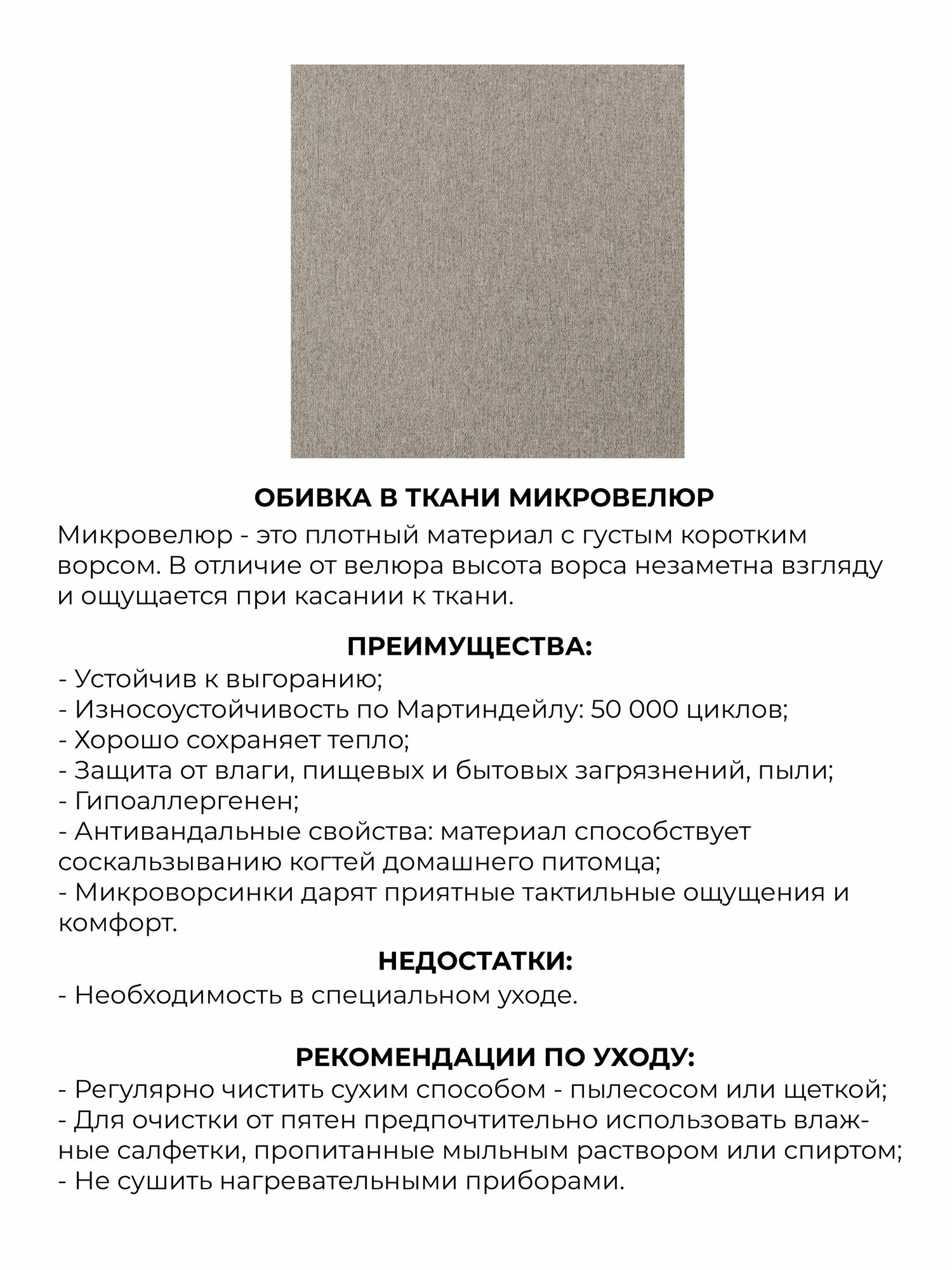 ОБИВКА В ТКАНИ МИКРОВЕЛЮР

Микровелюр - это плотный материал с густым коротким ворсом. В отличие от велюра высота ворса незаметна взгляду и ощущается при касании к ткани.

ПРЕИМУЩЕСТВА:

- Устойчив к выгоранию;
- Износоустойчивость по Мартиндейлу: 50 000 циклов;
- Хорошо сохраняет тепло;
- Защита от влаги, пищевых и бытовых загрязнений, пыли;
- Гипоаллергенен;
- Антивандальные свойства: материал способствует соскальзыванию когтей домашнего питомца;
- Микроворсинки дарят приятные тактильные ощущения и комфорт.

НЕДОСТАТКИ:

- Необходимость в специальном уходе.

РЕКОМЕНДАЦИИ ПО УХОДУ:

- Регулярно чистить сухим способом - пылесосом или щеткой;
- Для очистки от пятен предпочтительно использовать влажные салфетки, пропитанные мыльным раствором или спиртом;
- Не сушить нагревательными приборами.